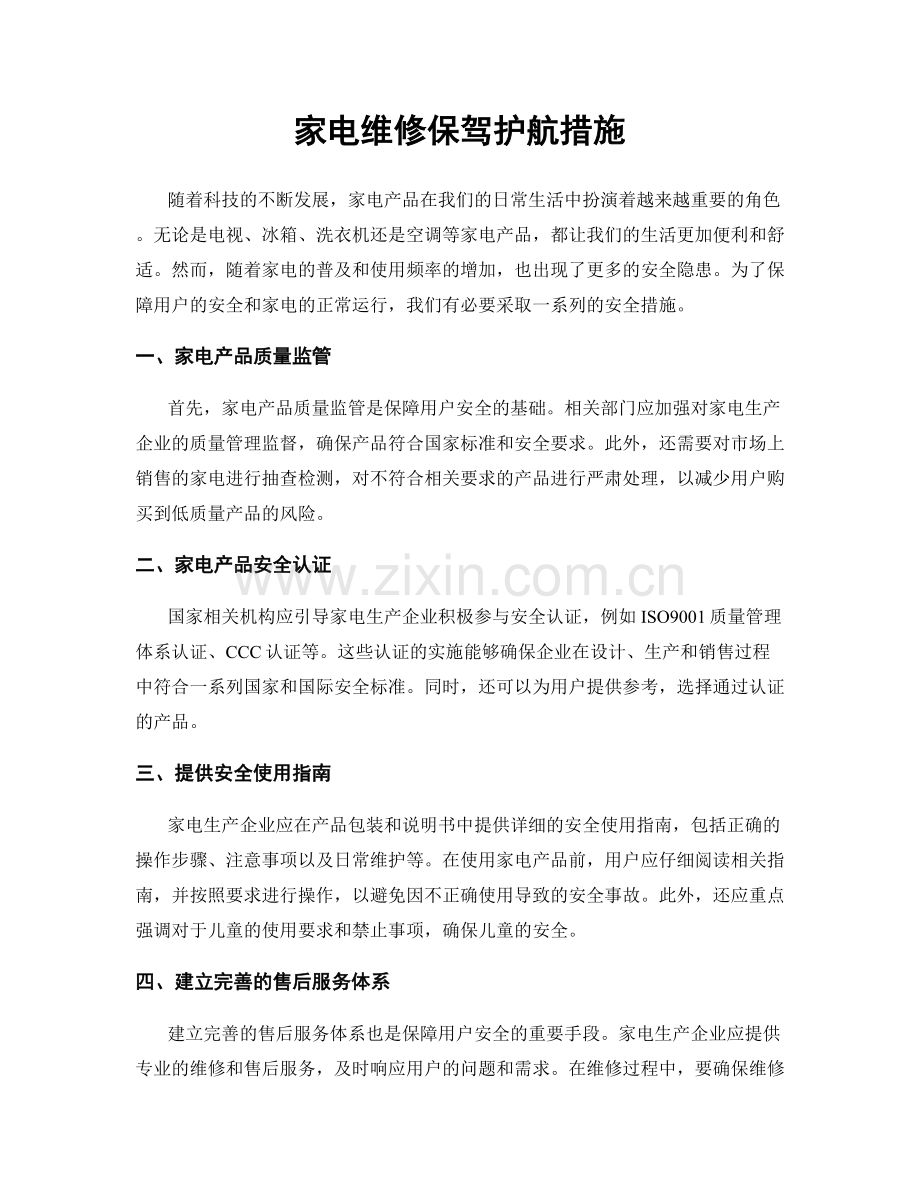 家电维修保驾护航措施

随着科技的不断发展，家电产品在我们的日常生活中扮演着越来越重要的角色。无论是电视、冰箱、洗衣机还是空调等家电产品，都让我们的生活更加便利和舒适。然而，随着家电的普及和使用频率的增加，也出现了更多的安全隐患。为了保障用户的安全和家电的正常运行，我们有必要采取一系列的安全措施。

一、家电产品质量监管

首先，家电产品质量监管是保障用户安全的基础。相关部门应加强对家电生产企业的质量管理监督，确保产品符合国家标准和安全要求。此外，还需要对市场上销售的家电进行抽查检测，对不符合相关要求的产品进行严肃处理，以减少用户购买到低质量产品的风险。

二、家电产品安全认证

国家相关机构应引导家电生产企业积极参与安全认证，例如ISO9001质量管理体系认证、CCC认证等。这些认证的实施能够确保企业在设计、生产和销售过程中符合一系列国家和国际安全标准。同时，还可以为用户提供参考，选择通过认证的产品。

三、提供安全使用指南

家电生产企业应在产品包装和说明书中提供详细的安全使用指南，包括正确的操作步骤、注意事项以及日常维护等。在使用家电产品前，用户应仔细阅读相关指南，并按照要求进行操作，以避免因不正确使用导致的安全事故。此外，还应重点强调对于儿童的使用要求和禁止事项，确保儿童的安全。

四、建立完善的售后服务体系

建立完善的售后服务体系也是保障用户安全的重要手段。家电生产企业应提供专业的维修和售后服务，及时响应用户的问题和需求。在维修过程中，要确保维修

www.zixin.com.cn